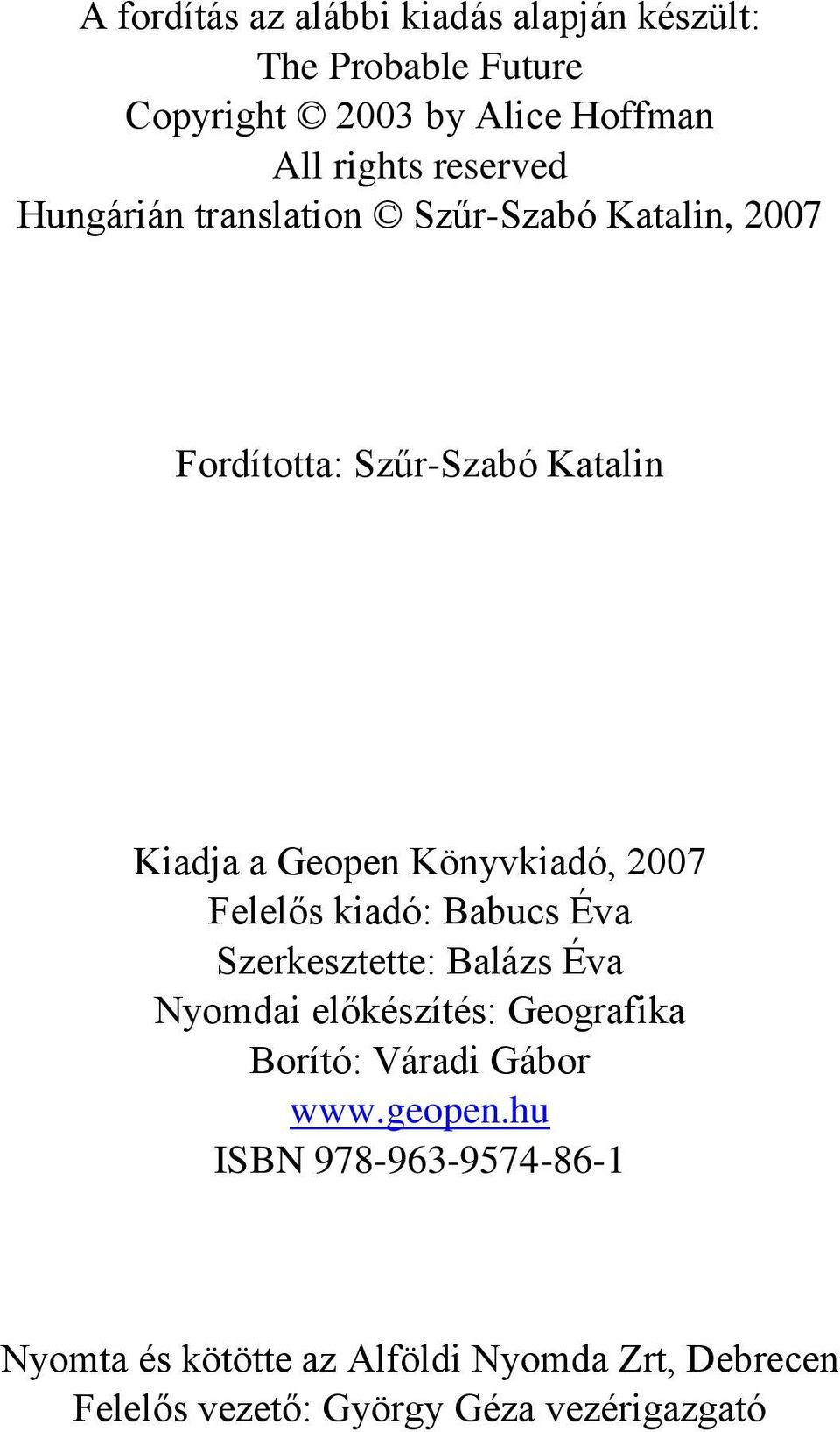 A fordítás az alábbi kiadás alapján készült:
The Probable Future
Copyright © 2003 by Alice Hoffman
All rights reserved
Hungárián translation © Szűr-Szabó Katalin, 2007

Fordította: Szűr-Szabó Katalin

Kiadja a Geopen Könyvkiadó, 2007
Felelős kiadó: Babucs Éva
Szerkesztette: Balázs Éva
Nyomdai előkészítés: Geografika
Borító: Váradi Gábor
www.geopen.hu
ISBN 978-963-9574-86-1

Nyomta és kötötte az Alföldi Nyomda Zrt, Debrecen
Felelős vezető: György Géza vezérigazgató